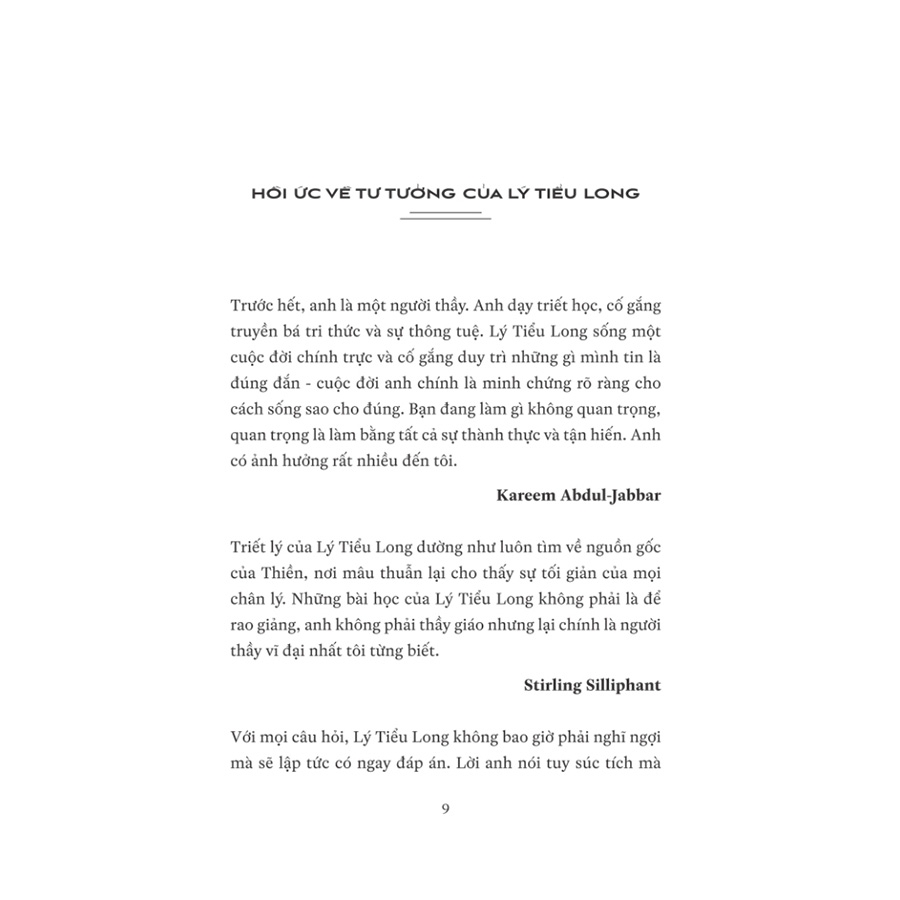 HỒI ỨC VỀ TƯ TƯỞNG CỦA LÝ TIỂU LONG

Trước hết, anh là một người thầy. Anh dạy triết học, cố gắng truyền bá tri thức và sự thông tuệ. Lý Tiểu Long sống một cuộc đời chính trực và cố gắng duy trì những gì mình tin là đúng đắn - cuộc đời anh chính là minh chứng rõ ràng cho cách sống sao cho đúng. Bạn đang làm gì không quan trọng, quan trọng là làm bằng tất cả sự thành thực và tận hiến. Anh có ảnh hưởng rất nhiều đến tôi.

Kareem Abdul-Jabbar

Triết lý của Lý Tiểu Long dường như luôn tìm về nguồn gốc của Thiền, nơi mâu thuẫn lại cho thấy sự tối giản của mọi chân lý. Những bài học của Lý Tiểu Long không phải là để rao giảng, anh không phải thầy giáo nhưng lại chính là người thầy vĩ đại nhất tôi từng biết.

Stirling Silliphant

Với mọi câu hỏi, Lý Tiểu Long không bao giờ phải nghĩ ngợi mà sẽ lập tức có ngay đáp án. Lời anh nói tuy súc tích mà

9